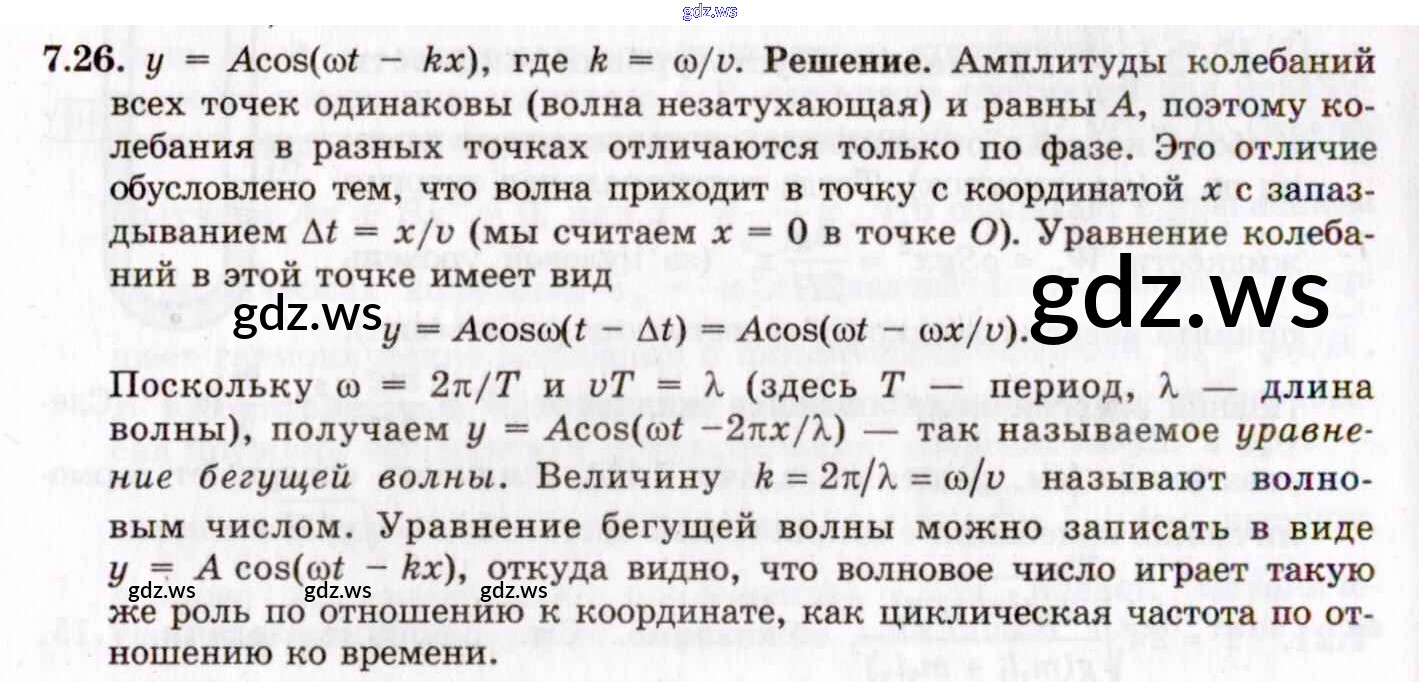 7.26. $y = A\cos(\omega t - kx)$, где $k = \omega/v$. Решение. Амплитуды колебаний всех точек одинаковы (волна незатухающая) и равны A, поэтому колебания в разных точках отличаются только по фазе. Это отличие обусловлено тем, что волна приходит в точку с координатой x с запаздыванием $\Delta t = x/v$ (мы считаем $x = 0$ в точке O). Уравнение колебаний в этой точке имеет вид

$y = A\cos\omega(t - \Delta t) = A\cos(\omega t - \omega x/v)$.

Поскольку $\omega = 2\pi/T$ и $vT = \lambda$ (здесь T — период, $\lambda$ — длина волны), получаем $y = A\cos(\omega t - 2\pi x/\lambda)$ — так называемое уравнение бегущей волны. Величину $k = 2\pi/\lambda = \omega/v$ называют волновым числом. Уравнение бегущей волны можно записать в виде $y = A\cos(\omega t - kx)$, откуда видно, что волновое число играет такую же роль по отношению к координате, как циклическая частота по отношению ко времени.

gdz.ws